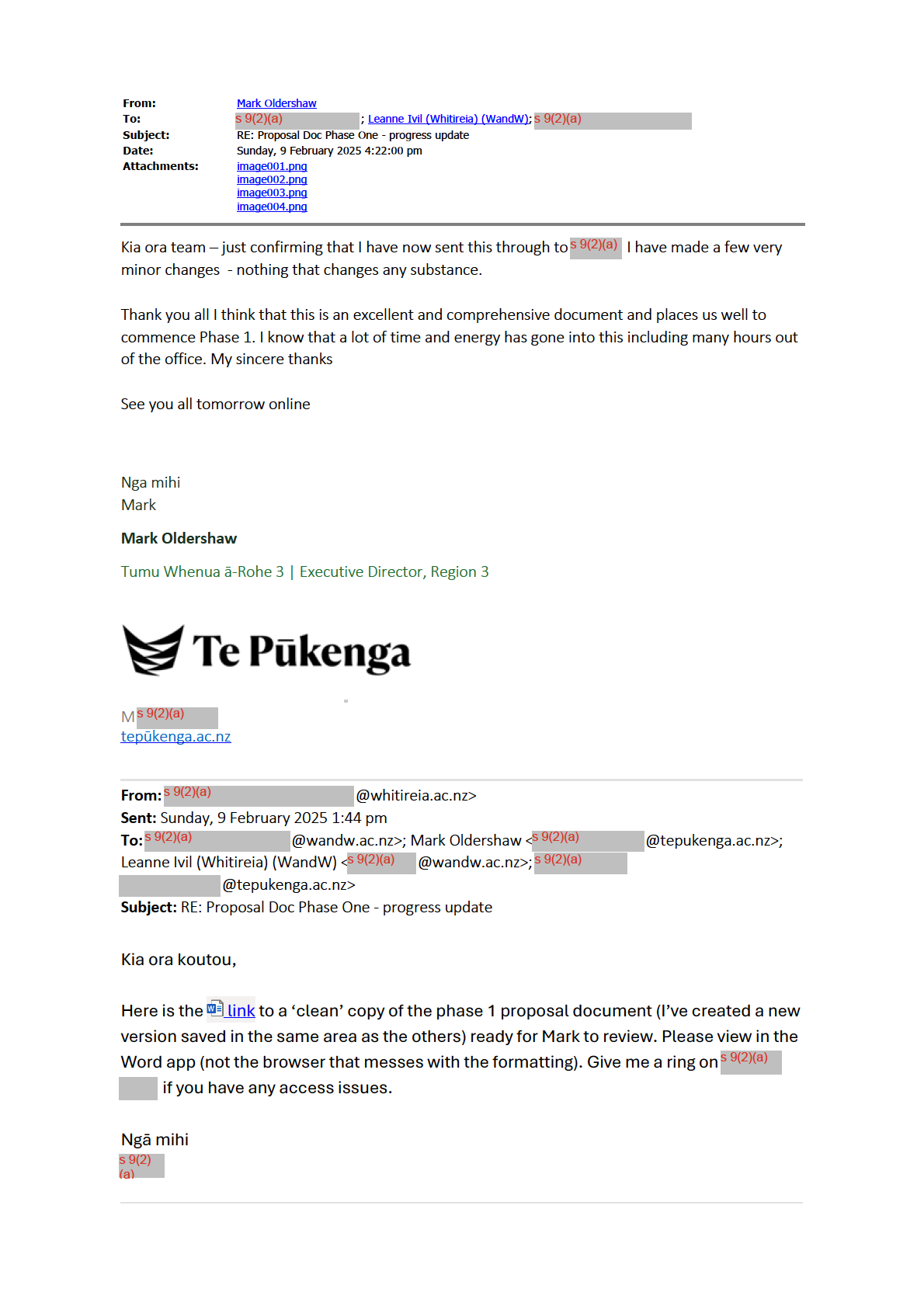 From: Mark Oldershaw
To: s 9(2)(a) ; Leanne Ivil (Whitireia) (WandW); s 9(2)(a)
Subject: RE: Proposal Doc Phase One - progress update
Date: Sunday, 9 February 2025 4:22:00 pm
Attachments: image001.png
image002.png
image003.png
image004.png

Kia ora team – just confirming that I have now sent this through to s 9(2)(a) I have made a few very minor changes - nothing that changes any substance.

Thank you all I think that this is an excellent and comprehensive document and places us well to commence Phase 1. I know that a lot of time and energy has gone into this including many hours out of the office. My sincere thanks

See you all tomorrow online

Nga mihi
Mark

Mark Oldershaw

Tumu Whenua ā-Rohe 3 | Executive Director, Region 3

Te Pūkenga

M s 9(2)(a)
tepūkenga.ac.nz

From: s 9(2)(a) @whitireia.ac.nz>
Sent: Sunday, 9 February 2025 1:44 pm
To: s 9(2)(a) @wandw.ac.nz>; Mark Oldershaw <s 9(2)(a) @tepukenga.ac.nz>; Leanne Ivil (Whitireia) (WandW) <s 9(2)(a) @wandw.ac.nz>; s 9(2)(a) @tepukenga.ac.nz>
Subject: RE: Proposal Doc Phase One - progress update

Kia ora koutou,

Here is the link to a ‘clean’ copy of the phase 1 proposal document (I’ve created a new version saved in the same area as the others) ready for Mark to review. Please view in the Word app (not the browser that messes with the formatting). Give me a ring on s 9(2)(a) if you have any access issues.

Ngā mihi
s 9(2)(a)